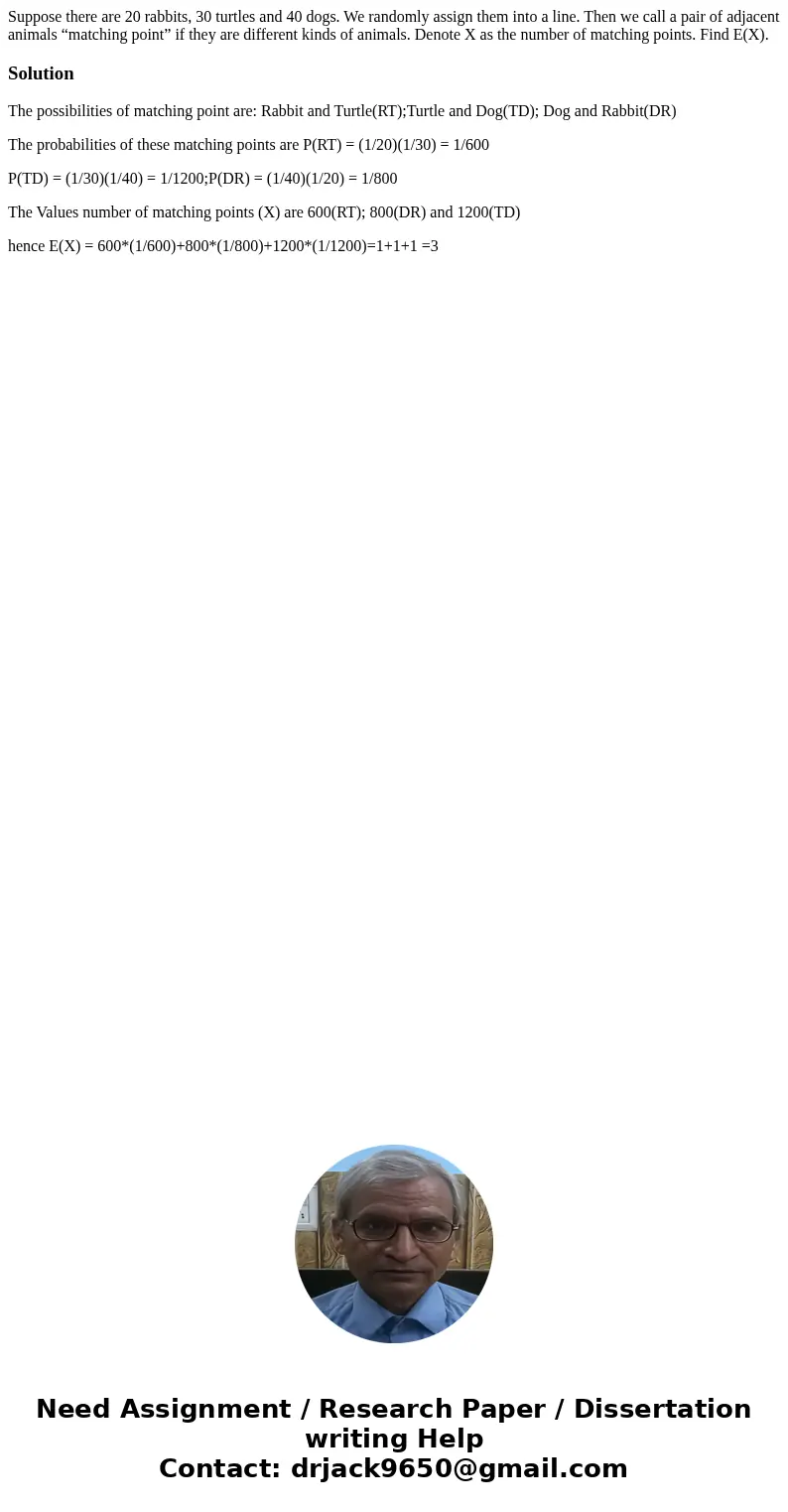 Suppose there are 20 rabbits, 30 turtles and 40 dogs. We randomly assign them into a line. Then we call a pair of adjacent animals “matching point” if they are different kinds of animals. Denote X as the number of matching points. Find E(X).

Solution

The possibilities of matching point are: Rabbit and Turtle(RT);Turtle and Dog(TD); Dog and Rabbit(DR)

The probabilities of these matching points are P(RT) = (1/20)(1/30) = 1/600

P(TD) = (1/30)(1/40) = 1/1200;P(DR) = (1/40)(1/20) = 1/800

The Values number of matching points (X) are 600(RT); 800(DR) and 1200(TD)

hence E(X) = 600*(1/600)+800*(1/800)+1200*(1/1200)=1+1+1 =3

Need Assignment / Research Paper / Dissertation writing Help
Contact: drjack9650@gmail.com